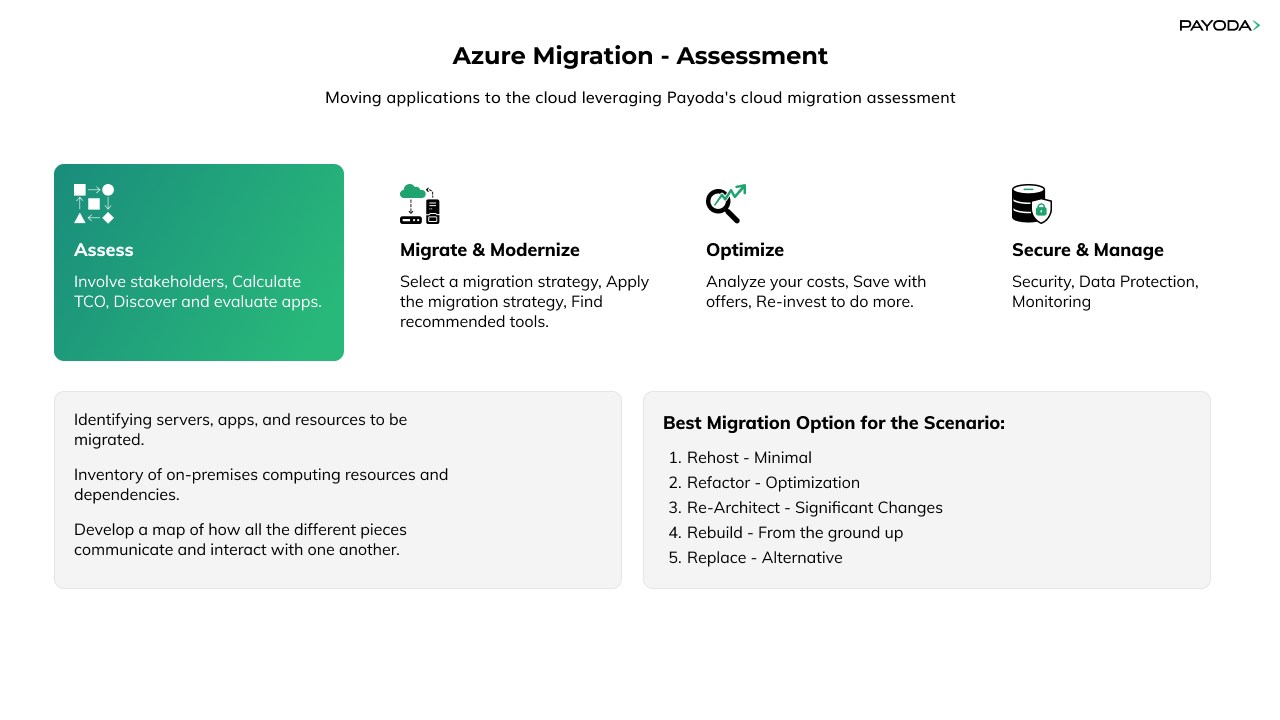 PAYODA

Azure Migration - Assessment

Moving applications to the cloud leveraging Payoda's cloud migration assessment

Assess

Involve stakeholders, Calculate TCO, Discover and evaluate apps.

Migrate & Modernize

Select a migration strategy, Apply the migration strategy, Find recommended tools.

Optimize

Analyze your costs, Save with offers, Re-invest to do more.

Secure & Manage

Security, Data Protection, Monitoring

Identifying servers, apps, and resources to be migrated.

Inventory of on-premises computing resources and dependencies.

Develop a map of how all the different pieces communicate and interact with one another.

Best Migration Option for the Scenario:

1. Rehost - Minimal
2. Refactor - Optimization
3. Re-Architect - Significant Changes
4. Rebuild - From the ground up
5. Replace - Alternative